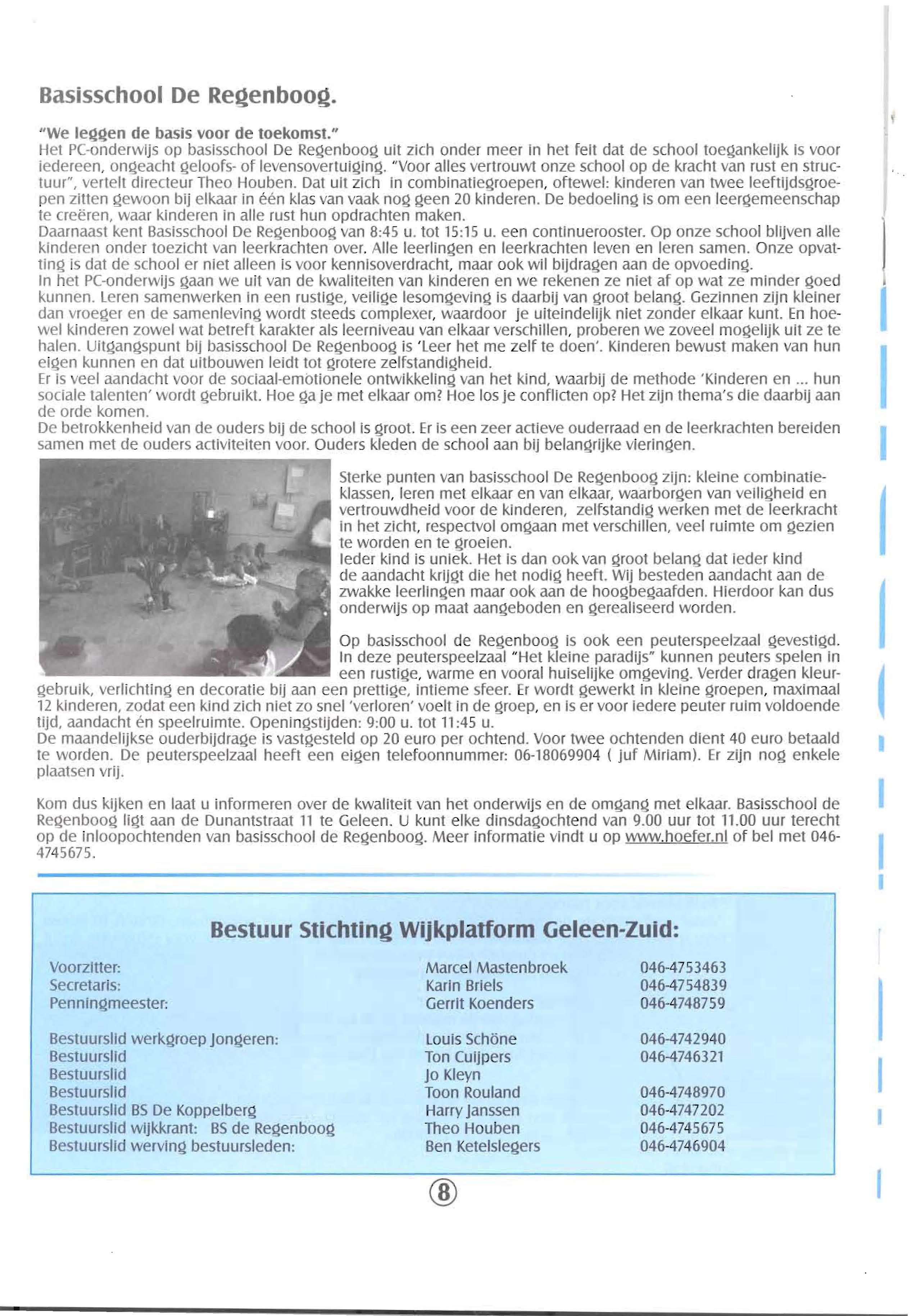 Basisschool De Regenboog.

"We leggen de basis voor de toekomst."
Het PC-onderwijs op basisschool De Regenboog uit zich onder meer in het feit dat de school toegankelijk is voor iedereen, ongeacht geloofs- of levensovertuiging. "Voor alles vertrouwt onze school op de kracht van rust en structuur", vertelt directeur Theo Houben. Dat uit zich in combinatiegroepen, oftewel: kinderen van twee leeftijdsgroepen zitten gewoon bij elkaar in één klas van vaak nog geen 20 kinderen. De bedoeling is om een leergemeenschap te creëren, waar kinderen in alle rust hun opdrachten maken.
Daarnaast kent Basisschool De Regenboog van 8:45 u. tot 15:15 u. een continuerooster. Op onze school blijven alle kinderen onder toezicht van leerkrachten over. Alle leerlingen en leerkrachten leven en leren samen. Onze opvatting is dat de school er niet alleen is voor kennisoverdracht, maar ook wil bijdragen aan de opvoeding.
In het PC-onderwijs gaan we uit van de kwaliteiten van kinderen en we rekenen ze niet af op wat ze minder goed kunnen. Leren samenwerken in een rustige, veilige lesomgeving is daarbij van groot belang. Gezinnen zijn kleiner dan vroeger en de samenleving wordt steeds complexer, waardoor je uiteindelijk niet zonder elkaar kunt. En hoewel kinderen zowel wat betreft karakter als leerniveau van elkaar verschillen, proberen we zoveel mogelijk uit ze te halen. Uitgangspunt bij basisschool De Regenboog is 'Leer het me zelf te doen'. Kinderen bewust maken van hun eigen kunnen en dat uitbouwen leidt tot grotere zelfstandigheid.
Er is veel aandacht voor de sociaal-emotionele ontwikkeling van het kind, waarbij de methode 'Kinderen en ... hun sociale talenten' wordt gebruikt. Hoe ga je met elkaar om? Hoe los je conflicten op? Het zijn thema's die daarbij aan de orde komen.
De betrokkenheid van de ouders bij de school is groot. Er is een zeer actieve ouderraad en de leerkrachten bereiden samen met de ouders activiteiten voor. Ouders kleden de school aan bij belangrijke vieringen.

Sterke punten van basisschool De Regenboog zijn: kleine combinatieklassen, leren met elkaar en van elkaar, waarborgen van veiligheid en vertrouwdheid voor de kinderen, zelfstandig werken met de leerkracht in het zicht, respectvol omgaan met verschillen, veel ruimte om gezien te worden en te groeien.
Ieder kind is uniek. Het is dan ook van groot belang dat ieder kind de aandacht krijgt die het nodig heeft. Wij besteden aandacht aan de zwakke leerlingen maar ook aan de hoogbegaafden. Hierdoor kan dus onderwijs op maat aangeboden en gerealiseerd worden.

Op basisschool de Regenboog is ook een peuterspeelzaal gevestigd. In deze peuterspeelzaal "Het kleine paradijs" kunnen peuters spelen in een rustige, warme en vooral huiselijke omgeving. Verder dragen kleurgebruik, verlichting en decoratie bij aan een prettige, intieme sfeer. Er wordt gewerkt in kleine groepen, maximaal 12 kinderen, zodat een kind zich niet zo snel 'verloren' voelt in de groep, en is er voor iedere peuter ruim voldoende tijd, aandacht én speelruimte. Openingstijden: 9:00 u. tot 11:45 u.
De maandelijkse ouderbijdrage is vastgesteld op 20 euro per ochtend. Voor twee ochtenden dient 40 euro betaald te worden. De peuterspeelzaal heeft een eigen telefoonnummer: 06-18069904 ( juf Miriam). Er zijn nog enkele plaatsen vrij.

Kom dus kijken en laat u informeren over de kwaliteit van het onderwijs en de omgang met elkaar. Basisschool de Regenboog ligt aan de Dunantstraat 11 te Geleen. U kunt elke dinsdagochtend van 9.00 uur tot 11.00 uur terecht op de inloopochtenden van basisschool de Regenboog. Meer informatie vindt u op www.hoefer.nl of bel met 046-4745675.

Bestuur Stichting Wijkplatform Geleen-Zuid:

| | | |
|---|---|---|
| Voorzitter: | Marcel Mastenbroek | 046-4753463 |
| Secretaris: | Karin Briels | 046-4754839 |
| Penningmeester: | Gerrit Koenders | 046-4748759 |
| Bestuurslid werkgroep Jongeren: | Louis Schöne | 046-4742940 |
| Bestuurslid | Ton Cuijpers | 046-4746321 |
| Bestuurslid | Jo Kleyn | |
| Bestuurslid | Toon Rouland | 046-4748970 |
| Bestuurslid BS De Koppelberg | Harry Janssen | 046-4747202 |
| Bestuurslid wijkkrant: BS de Regenboog | Theo Houben | 046-4745675 |
| Bestuurslid werving bestuursleden: | Ben Ketelslegers | 046-4746904 |

8